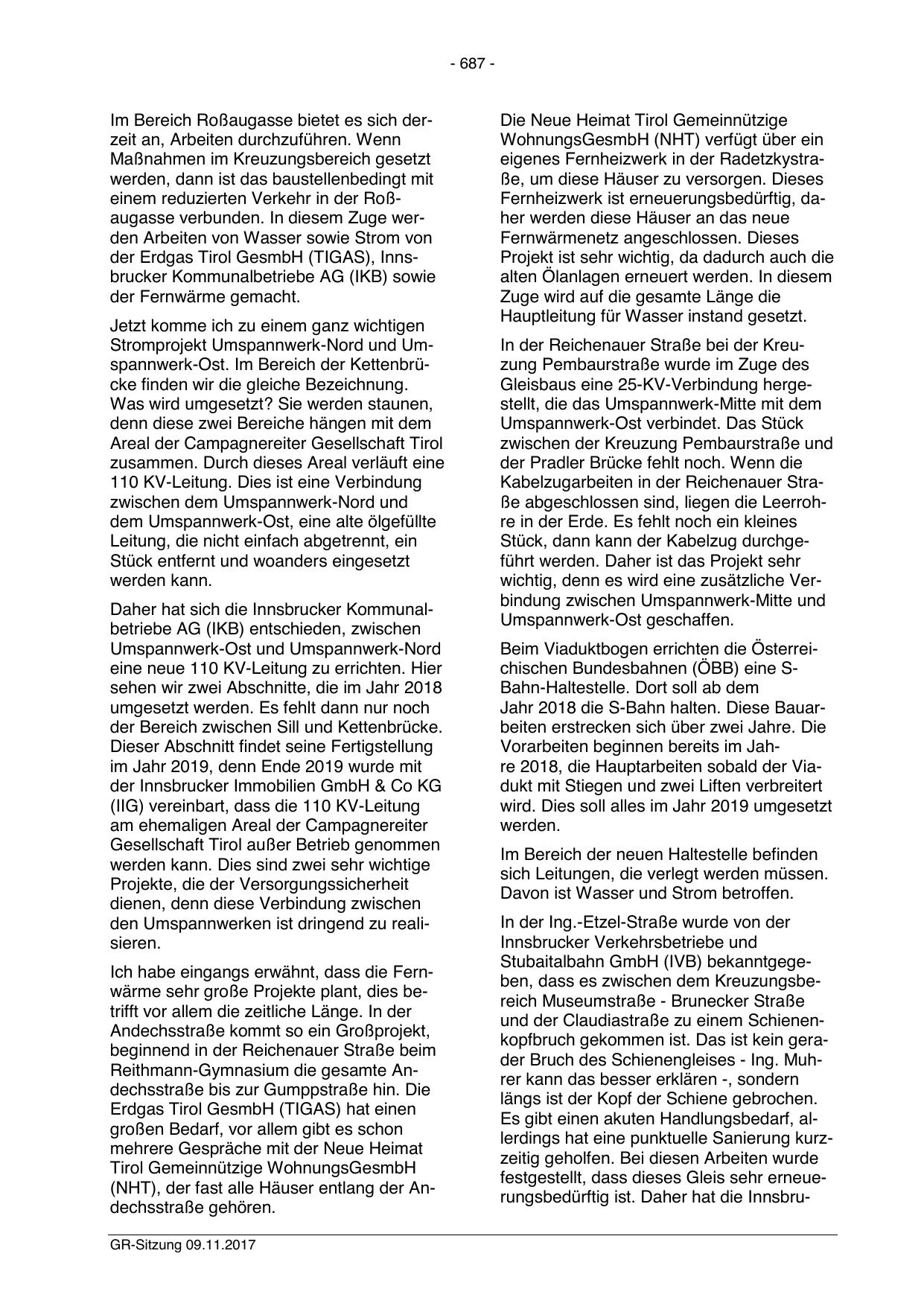 - 687 -

Im Bereich Roßaugasse bietet es sich derzeit an, Arbeiten durchzuführen. Wenn Maßnahmen im Kreuzungsbereich gesetzt werden, dann ist das baustellenbedingt mit einem reduzierten Verkehr in der Roßaugasse verbunden. In diesem Zuge werden Arbeiten von Wasser sowie Strom von der Erdgas Tirol GesmbH (TIGAS), Innsbrucker Kommunalbetriebe AG (IKB) sowie der Fernwärme gemacht.

Jetzt komme ich zu einem ganz wichtigen Stromprojekt Umspannwerk-Nord und Umspannwerk-Ost. Im Bereich der Kettenbrücke finden wir die gleiche Bezeichnung. Was wird umgesetzt? Sie werden staunen, denn diese zwei Bereiche hängen mit dem Areal der Campagnereiter Gesellschaft Tirol zusammen. Durch dieses Areal verläuft eine 110 KV-Leitung. Dies ist eine Verbindung zwischen dem Umspannwerk-Nord und dem Umspannwerk-Ost, eine alte ölgefüllte Leitung, die nicht einfach abgetrennt, ein Stück entfernt und woanders eingesetzt werden kann.

Daher hat sich die Innsbrucker Kommunalbetriebe AG (IKB) entschieden, zwischen Umspannwerk-Ost und Umspannwerk-Nord eine neue 110 KV-Leitung zu errichten. Hier sehen wir zwei Abschnitte, die im Jahr 2018 umgesetzt werden. Es fehlt dann nur noch der Bereich zwischen Sill und Kettenbrücke. Dieser Abschnitt findet seine Fertigstellung im Jahr 2019, denn Ende 2019 wurde mit der Innsbrucker Immobilien GmbH & Co KG (IIG) vereinbart, dass die 110 KV-Leitung am ehemaligen Areal der Campagnereiter Gesellschaft Tirol außer Betrieb genommen werden kann. Dies sind zwei sehr wichtige Projekte, die der Versorgungssicherheit dienen, denn diese Verbindung zwischen den Umspannwerken ist dringend zu realisieren.

Ich habe eingangs erwähnt, dass die Fernwärme sehr große Projekte plant, dies betrifft vor allem die zeitliche Länge. In der Andechsstraße kommt so ein Großprojekt, beginnend in der Reichenauer Straße beim Reithmann-Gymnasium die gesamte Andechsstraße bis zur Gumppstraße hin. Die Erdgas Tirol GesmbH (TIGAS) hat einen großen Bedarf, vor allem gibt es schon mehrere Gespräche mit der Neue Heimat Tirol Gemeinnützige WohnungsGesmbH (NHT), der fast alle Häuser entlang der Andechsstraße gehören.

Die Neue Heimat Tirol Gemeinnützige WohnungsGesmbH (NHT) verfügt über ein eigenes Fernheizwerk in der Radetzkystraße, um diese Häuser zu versorgen. Dieses Fernheizwerk ist erneuerungsbedürftig, daher werden diese Häuser an das neue Fernwärmenetz angeschlossen. Dieses Projekt ist sehr wichtig, da dadurch auch die alten Ölanlagen erneuert werden. In diesem Zuge wird auf die gesamte Länge die Hauptleitung für Wasser instand gesetzt.

In der Reichenauer Straße bei der Kreuzung Pembaurstraße wurde im Zuge des Gleisbaus eine 25-KV-Verbindung hergestellt, die das Umspannwerk-Mitte mit dem Umspannwerk-Ost verbindet. Das Stück zwischen der Kreuzung Pembaurstraße und der Pradler Brücke fehlt noch. Wenn die Kabelzugarbeiten in der Reichenauer Straße abgeschlossen sind, liegen die Leerrohre in der Erde. Es fehlt noch ein kleines Stück, dann kann der Kabelzug durchgeführt werden. Daher ist das Projekt sehr wichtig, denn es wird eine zusätzliche Verbindung zwischen Umspannwerk-Mitte und Umspannwerk-Ost geschaffen.

Beim Viaduktbogen errichten die Österreichischen Bundesbahnen (ÖBB) eine S-Bahn-Haltestelle. Dort soll ab dem Jahr 2018 die S-Bahn halten. Diese Bauarbeiten erstrecken sich über zwei Jahre. Die Vorarbeiten beginnen bereits im Jahre 2018, die Hauptarbeiten sobald der Viadukt mit Stiegen und zwei Liften verbreitert wird. Dies soll alles im Jahr 2019 umgesetzt werden.

Im Bereich der neuen Haltestelle befinden sich Leitungen, die verlegt werden müssen. Davon ist Wasser und Strom betroffen.

In der Ing.-Etzel-Straße wurde von der Innsbrucker Verkehrsbetriebe und Stubaitalbahn GmbH (IVB) bekanntgegeben, dass es zwischen dem Kreuzungsbereich Museumstraße - Brunecker Straße und der Claudiastraße zu einem Schienenkopfbruch gekommen ist. Das ist kein gerader Bruch des Schienengleises - Ing. Muhrer kann das besser erklären -, sondern längs ist der Kopf der Schiene gebrochen. Es gibt einen akuten Handlungsbedarf, allerdings hat eine punktuelle Sanierung kurzzeitig geholfen. Bei diesen Arbeiten wurde festgestellt, dass dieses Gleis sehr erneuerungsbedürftig ist. Daher hat die Innsbru-

GR-Sitzung 09.11.2017